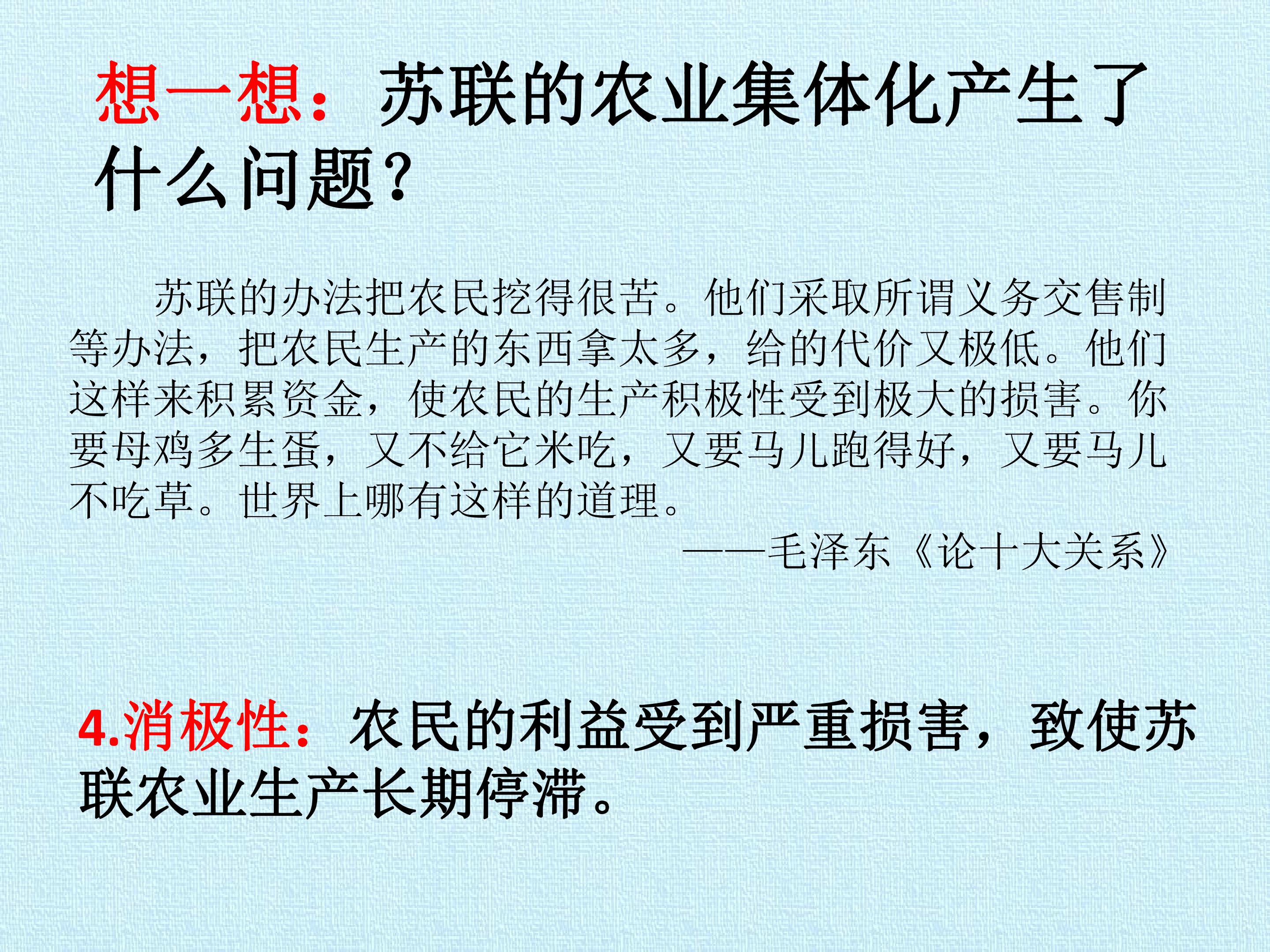 想一想：苏联的农业集体化产生了什么问题？

苏联的办法把农民挖得很苦。他们采取所谓义务交售制等办法，把农民生产的东西拿太多，给的代价又极低。他们这样来积累资金，使农民的生产积极性受到极大的损害。你要母鸡多生蛋，又不给它米吃，又要马儿跑得好，又要马儿不吃草。世界上哪有这样的道理。

——毛泽东《论十大关系》

4.消极性：农民的利益受到严重损害，致使苏联农业生产长期停滞。